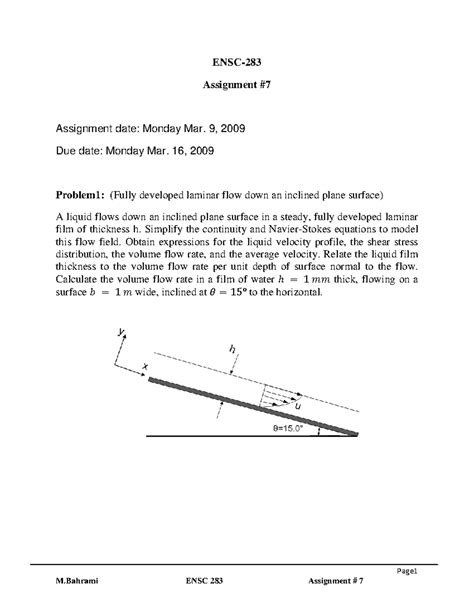 ENSC-283

Assignment #7

Assignment date: Monday Mar. 9, 2009

Due date: Monday Mar. 16, 2009

Problem1: (Fully developed laminar flow down an inclined plane surface)

A liquid flows down an inclined plane surface in a steady, fully developed laminar film of thickness h. Simplify the continuity and Navier-Stokes equations to model this flow field. Obtain expressions for the liquid velocity profile, the shear stress distribution, the volume flow rate, and the average velocity. Relate the liquid film thickness to the volume flow rate per unit depth of surface normal to the flow. Calculate the volume flow rate in a film of water $h = 1\,mm$ thick, flowing on a surface $b = 1\,m$ wide, inclined at $\theta = 15°$ to the horizontal.

y
x
h
u
θ=15.0°

Page1

M.Bahrami ENSC 283 Assignment # 7